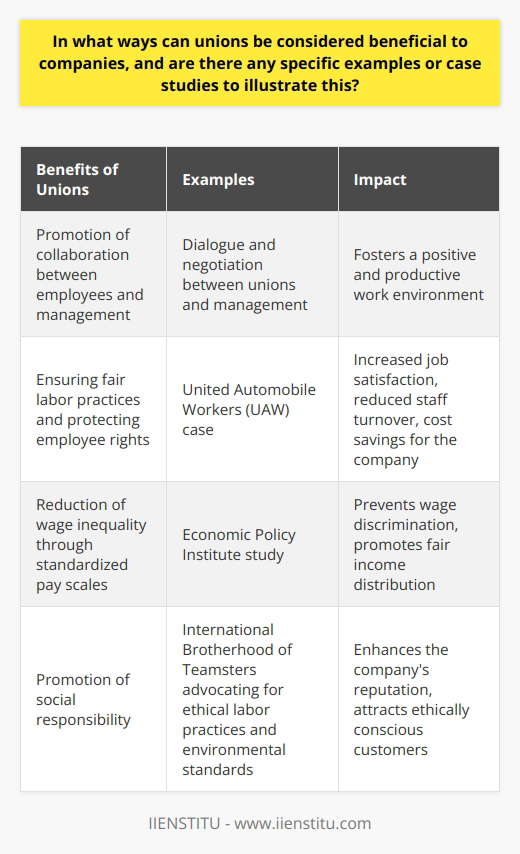 In what ways can unions be considered beneficial to companies, and are there any specific examples or case studies to illustrate this?

| Benefits of Unions | Examples | Impact |
|---|---|---|
| Promotion of collaboration between employees and management | Dialogue and negotiation between unions and management | Fosters a positive and productive work environment |
| Ensuring fair labor practices and protecting employee rights | United Automobile Workers (UAW) case | Increased job satisfaction, reduced staff turnover, cost savings for the company |
| Reduction of wage inequality through standardized pay scales | Economic Policy Institute study | Prevents wage discrimination, promotes fair income distribution |
| Promotion of social responsibility | International Brotherhood of Teamsters advocating for ethical labor practices and environmental standards | Enhances the company's reputation, attracts ethically conscious customers |

IIENSTITU - www.iienstitu.com